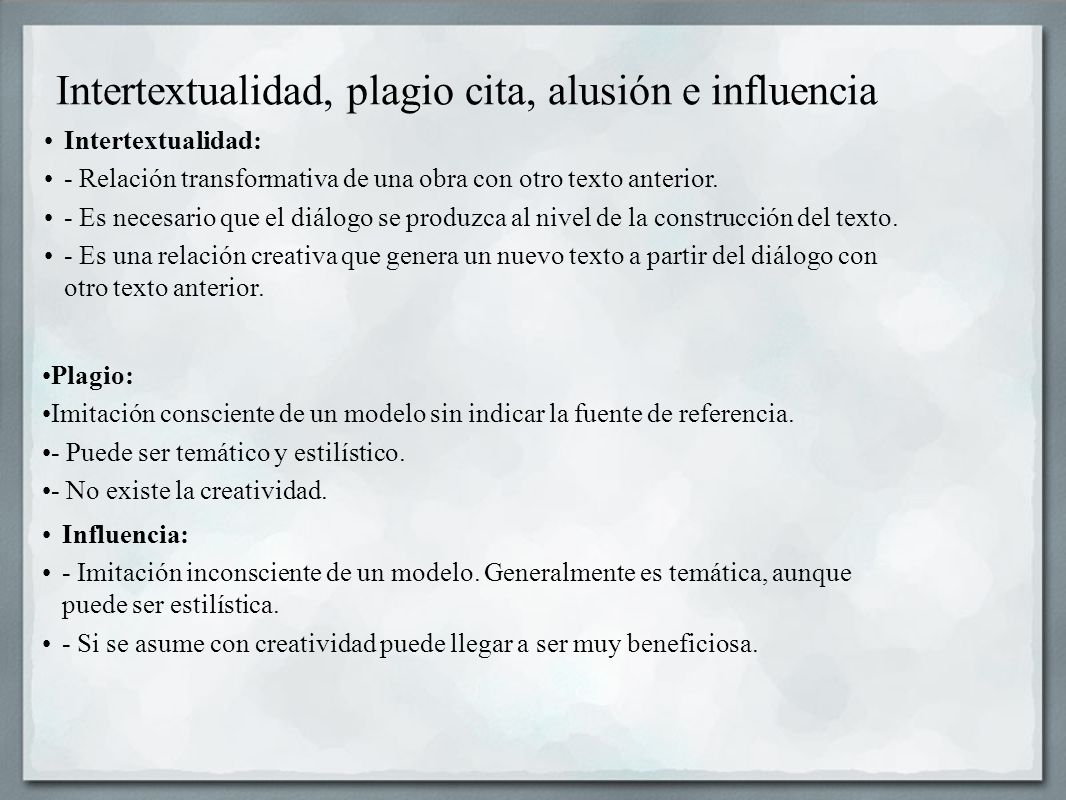 Intertextualidad, plagio cita, alusión e influencia

• Intertextualidad:

• - Relación transformativa de una obra con otro texto anterior.

• - Es necesario que el diálogo se produzca al nivel de la construcción del texto.

• - Es una relación creativa que genera un nuevo texto a partir del diálogo con otro texto anterior.

•Plagio:

•Imitación consciente de un modelo sin indicar la fuente de referencia.

•- Puede ser temático y estilístico.

•- No existe la creatividad.

• Influencia:

• - Imitación inconsciente de un modelo. Generalmente es temática, aunque puede ser estilística.

• - Si se asume con creatividad puede llegar a ser muy beneficiosa.